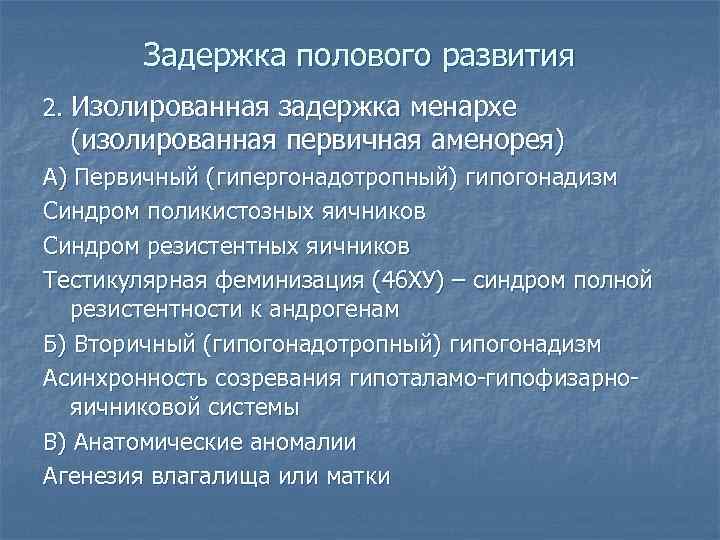 Задержка полового развития

2. Изолированная задержка менархе (изолированная первичная аменорея)

А) Первичный (гипергонадотропный) гипогонадизм

Синдром поликистозных яичников

Синдром резистентных яичников

Тестикулярная феминизация (46ХУ) – синдром полной резистентности к андрогенам

Б) Вторичный (гипогонадотропный) гипогонадизм

Асинхронность созревания гипоталамо-гипофизарно-яичниковой системы

В) Анатомические аномалии

Агенезия влагалища или матки